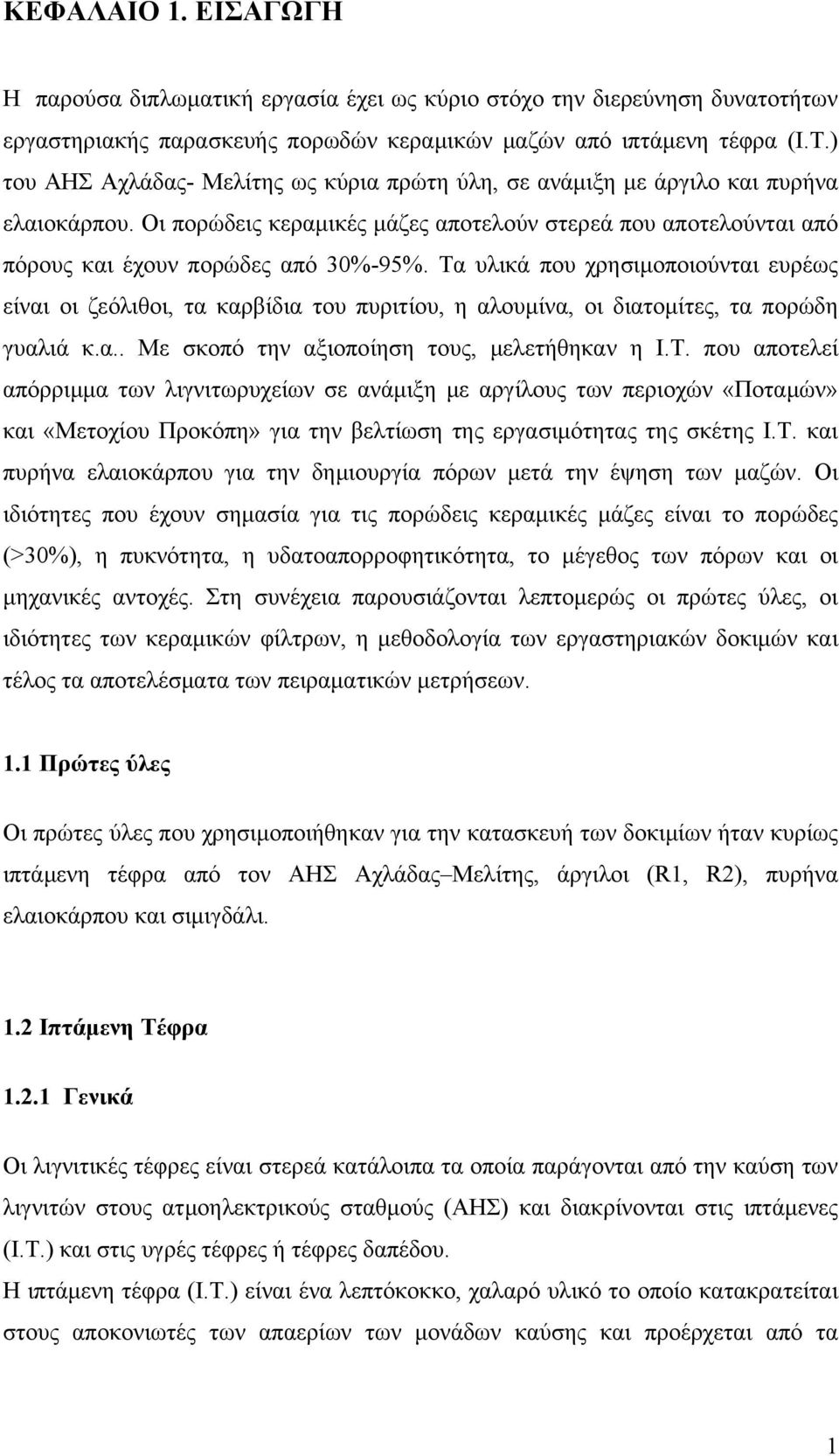 ΚΕΦΑΛΑΙΟ 1. ΕΙΣΑΓΩΓΗ

Η παρούσα διπλωματική εργασία έχει ως κύριο στόχο την διερεύνηση δυνατοτήτων εργαστηριακής παρασκευής πορωδών κεραμικών μαζών από ιπτάμενη τέφρα (Ι.Τ.) του ΑΗΣ Αχλάδας- Μελίτης ως κύρια πρώτη ύλη, σε ανάμιξη με άργιλο και πυρήνα ελαιοκάρπου. Οι πορώδεις κεραμικές μάζες αποτελούν στερεά που αποτελούνται από πόρους και έχουν πορώδες από 30%-95%. Τα υλικά που χρησιμοποιούνται ευρέως είναι οι ζεόλιθοι, τα καρβίδια του πυριτίου, η αλουμίνα, οι διατομίτες, τα πορώδη γυαλιά κ.α.. Με σκοπό την αξιοποίηση τους, μελετήθηκαν η Ι.Τ. που αποτελεί απόρριμμα των λιγνιτωρυχείων σε ανάμιξη με αργίλους των περιοχών «Ποταμών» και «Μετοχίου Προκόπη» για την βελτίωση της εργασιμότητας της σκέτης Ι.Τ. και πυρήνα ελαιοκάρπου για την δημιουργία πόρων μετά την έψηση των μαζών. Οι ιδιότητες που έχουν σημασία για τις πορώδεις κεραμικές μάζες είναι το πορώδες (>30%), η πυκνότητα, η υδατοαπορροφητικότητα, το μέγεθος των πόρων και οι μηχανικές αντοχές. Στη συνέχεια παρουσιάζονται λεπτομερώς οι πρώτες ύλες, οι ιδιότητες των κεραμικών φίλτρων, η μεθοδολογία των εργαστηριακών δοκιμών και τέλος τα αποτελέσματα των πειραματικών μετρήσεων.

1.1 Πρώτες ύλες

Οι πρώτες ύλες που χρησιμοποιήθηκαν για την κατασκευή των δοκιμίων ήταν κυρίως ιπτάμενη τέφρα από τον ΑΗΣ Αχλάδας–Μελίτης, άργιλοι (R1, R2), πυρήνα ελαιοκάρπου και σιμιγδάλι.

1.2 Ιπτάμενη Τέφρα

1.2.1 Γενικά

Οι λιγνιτικές τέφρες είναι στερεά κατάλοιπα τα οποία παράγονται από την καύση των λιγνιτών στους ατμοηλεκτρικούς σταθμούς (ΑΗΣ) και διακρίνονται στις ιπτάμενες (Ι.Τ.) και στις υγρές τέφρες ή τέφρες δαπέδου.
Η ιπτάμενη τέφρα (Ι.Τ.) είναι ένα λεπτόκοκκο, χαλαρό υλικό το οποίο κατακρατείται στους αποκονιωτές των απαερίων των μονάδων καύσης και προέρχεται από τα

1